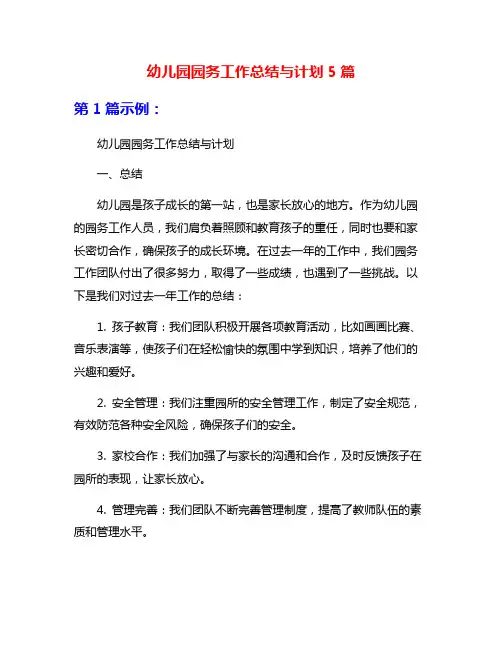 幼儿园园务工作总结与计划 5 篇

第 1 篇示例：

幼儿园园务工作总结与计划

一、总结

幼儿园是孩子成长的第一站，也是家长放心的地方。作为幼儿园的园务工作人员，我们肩负着照顾和教育孩子的重任，同时也要和家长密切合作，确保孩子的成长环境。在过去一年的工作中，我们园务工作团队付出了很多努力，取得了一些成绩，也遇到了一些挑战。以下是我们对过去一年工作的总结：

1. 孩子教育：我们团队积极开展各项教育活动，比如画画比赛、音乐表演等，使孩子们在轻松愉快的氛围中学到知识，培养了他们的兴趣和爱好。

2. 安全管理：我们注重园所的安全管理工作，制定了安全规范，有效防范各种安全风险，确保孩子们的安全。

3. 家校合作：我们加强了与家长的沟通和合作，及时反馈孩子在园所的表现，让家长放心。

4. 管理完善：我们团队不断完善管理制度，提高了教师队伍的素质和管理水平。